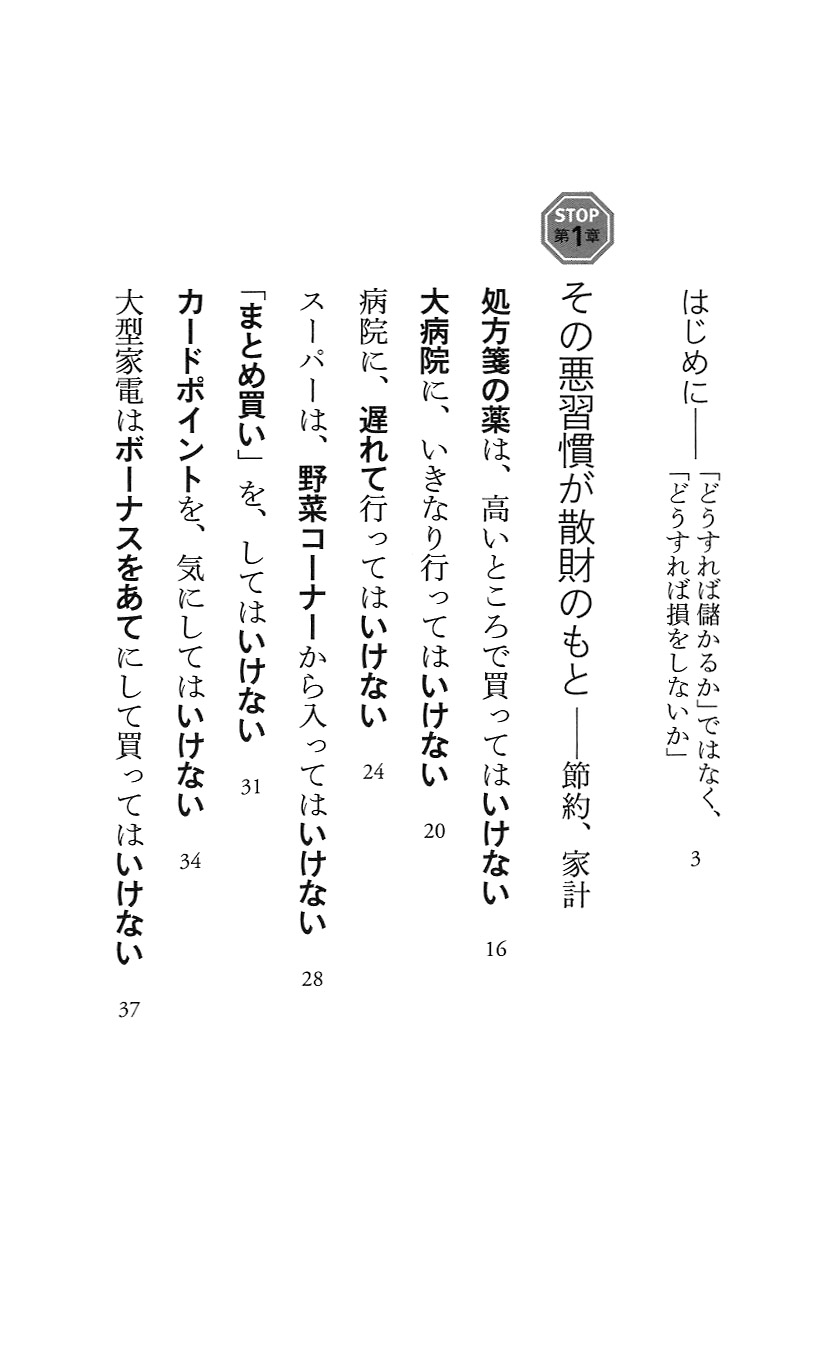 はじめに――「どうすれば儲かるか」ではなく、「どうすれば損をしないか」 3

STOP
第1章

その悪習慣が散財のもと――節約、家計

処方箋の薬は、高いところで買ってはいけない 16

大病院に、いきなり行ってはいけない 20

病院に、遅れて行ってはいけない 24

スーパーは、野菜コーナーから入ってはいけない 28

「まとめ買い」を、してはいけない 31

カードポイントを、気にしてはいけない 34

大型家電はボーナスをあてにして買ってはいけない 37